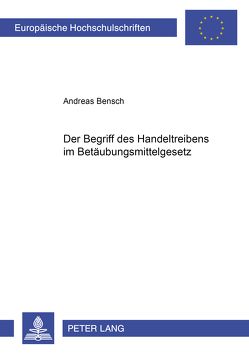 Europäische Hochschulschriften

Andreas Bensch

Der Begriff des Handeltreibens im Betäubungsmittelgesetz

PETER LANG